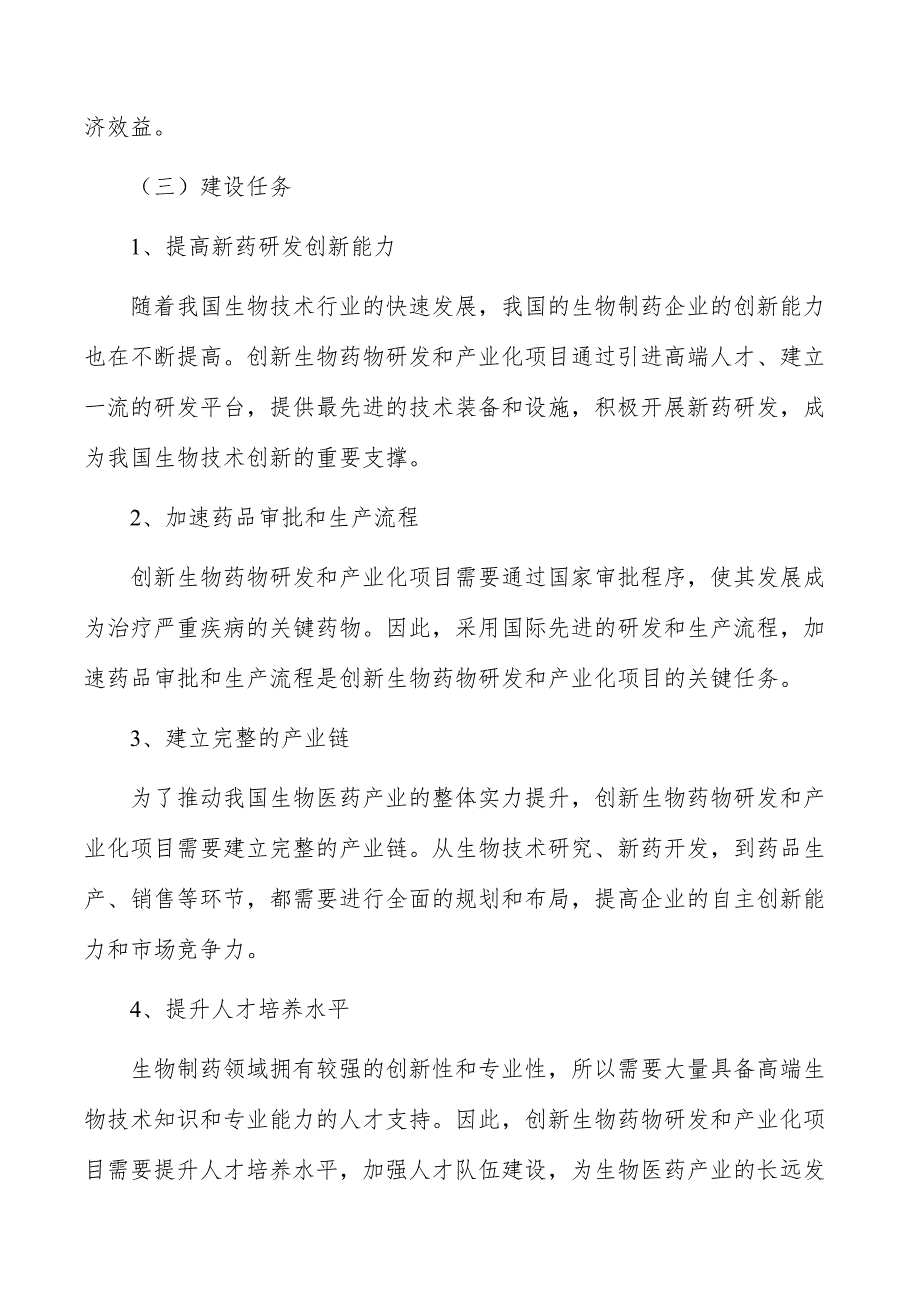 济效益。

（三）建设任务

1、提高新药研发创新能力

随着我国生物技术行业的快速发展，我国的生物制药企业的创新能力也在不断提高。创新生物药物研发和产业化项目通过引进高端人才、建立一流的研发平台，提供最先进的技术装备和设施，积极开展新药研发，成为我国生物技术创新的重要支撑。

2、加速药品审批和生产流程

创新生物药物研发和产业化项目需要通过国家审批程序，使其发展成为治疗严重疾病的关键药物。因此，采用国际先进的研发和生产流程，加速药品审批和生产流程是创新生物药物研发和产业化项目的关键任务。

3、建立完整的产业链

为了推动我国生物医药产业的整体实力提升，创新生物药物研发和产业化项目需要建立完整的产业链。从生物技术研究、新药开发，到药品生产、销售等环节，都需要进行全面的规划和布局，提高企业的自主创新能力和市场竞争力。

4、提升人才培养水平

生物制药领域拥有较强的创新性和专业性，所以需要大量具备高端生物技术知识和专业能力的人才支持。因此，创新生物药物研发和产业化项目需要提升人才培养水平，加强人才队伍建设，为生物医药产业的长远发